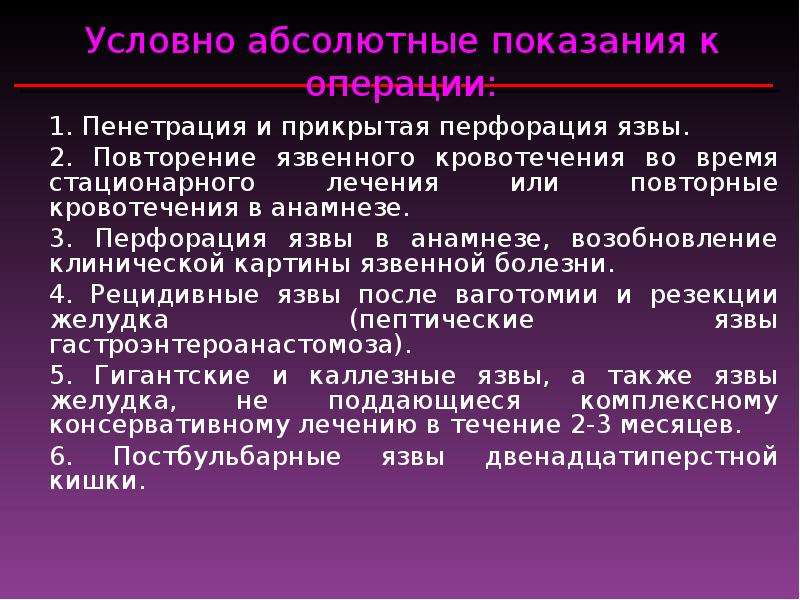 Условно абсолютные показания к операции:

1. Пенетрация и прикрытая перфорация язвы.

2. Повторение язвенного кровотечения во время стационарного лечения или повторные кровотечения в анамнезе.

3. Перфорация язвы в анамнезе, возобновление клинической картины язвенной болезни.

4. Рецидивные язвы после ваготомии и резекции желудка (пептические язвы гастроэнтероанастомоза).

5. Гигантские и каллезные язвы, а также язвы желудка, не поддающиеся комплексному консервативному лечению в течение 2-3 месяцев.

6. Постбульбарные язвы двенадцатиперстной кишки.